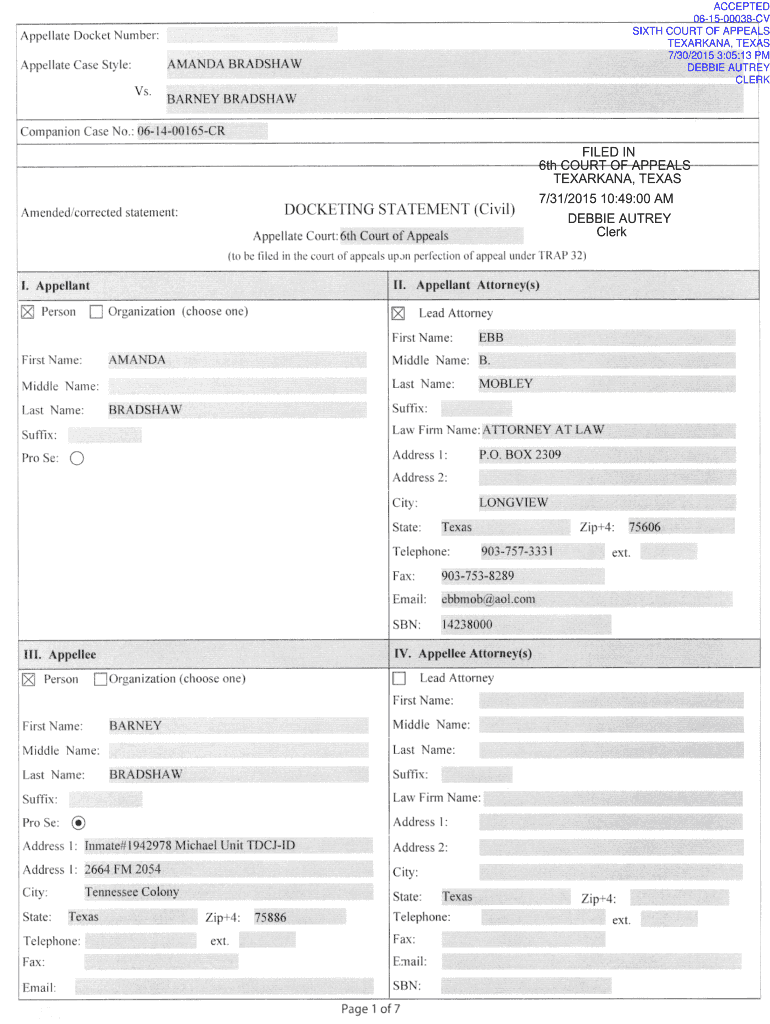 ACCEPTED
06-15-00038-CV
SIXTH COURT OF APPEALS
TEXARKANA, TEXAS
7/30/2015 3:05:13 PM
DEBBIE AUTREY
CLERK

Appellate Docket Number:

Appellate Case Style: AMANDA BRADSHAW

Vs. BARNEY BRADSHAW

Companion Case No.: 06-14-00165-CR

FILED IN
6th COURT OF APPEALS
TEXARKANA, TEXAS
7/31/2015 10:49:00 AM
DEBBIE AUTREY
Clerk

Amended/corrected statement:

DOCKETING STATEMENT (Civil)

Appellate Court: 6th Court of Appeals

(to be filed in the court of appeals upon perfection of appeal under TRAP 32)

I. Appellant

☒ Person ☐ Organization (choose one)

First Name: AMANDA
Middle Name:
Last Name: BRADSHAW
Suffix:
Pro Se: ○

II. Appellant Attorney(s)

☒ Lead Attorney
First Name: EBB
Middle Name: B.
Last Name: MOBLEY
Suffix:
Law Firm Name: ATTORNEY AT LAW
Address 1: P.O. BOX 2309
Address 2:
City: LONGVIEW
State: Texas Zip+4: 75606
Telephone: 903-757-3331 ext.
Fax: 903-753-8289
Email: ebbmob@aol.com
SBN: 14238000

III. Appellee

☒ Person ☐ Organization (choose one)

First Name: BARNEY
Middle Name:
Last Name: BRADSHAW
Suffix:
Pro Se: ◉
Address 1: Inmate#1942978 Michael Unit TDCJ-ID
Address 1: 2664 FM 2054
City: Tennessee Colony
State: Texas Zip+4: 75886
Telephone: ext.
Fax:
Email:

IV. Appellee Attorney(s)

☐ Lead Attorney
First Name:
Middle Name:
Last Name:
Suffix:
Law Firm Name:
Address 1:
Address 2:
City:
State: Texas Zip+4:
Telephone: ext.
Fax:
Email:
SBN:

Page 1 of 7